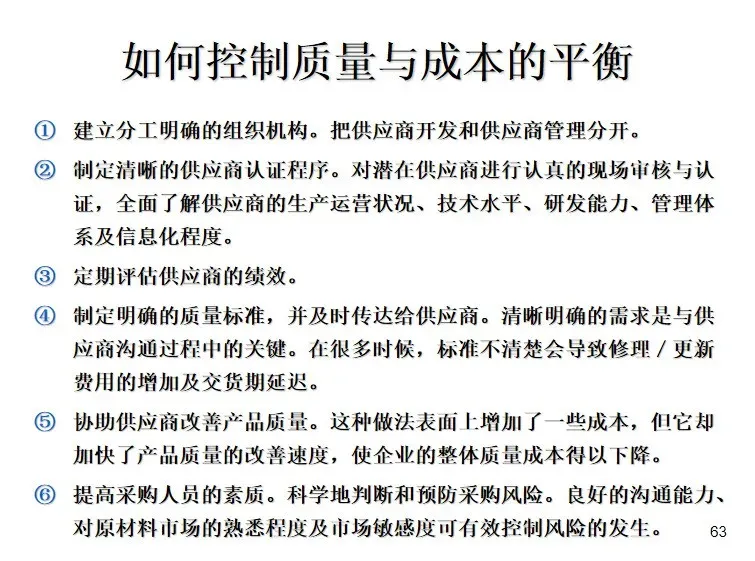 如何控制质量与成本的平衡

① 建立分工明确的组织机构。把供应商开发和供应商管理分开。

② 制定清晰的供应商认证程序。对潜在供应商进行认真的现场审核与认证，全面了解供应商的生产运营状况、技术水平、研发能力、管理体系及信息化程度。

③ 定期评估供应商的绩效。

④ 制定明确的质量标准，并及时传达给供应商。清晰明确的需求是与供应商沟通过程中的关键。在很多时候，标准不清楚会导致修理／更新费用的增加及交货期延迟。

⑤ 协助供应商改善产品质量。这种做法表面上增加了一些成本，但它却加快了产品质量的改善速度，使企业的整体质量成本得以下降。

⑥ 提高采购人员的素质。科学地判断和预防采购风险。良好的沟通能力、对原材料市场的熟悉程度及市场敏感度可有效控制风险的发生。

63